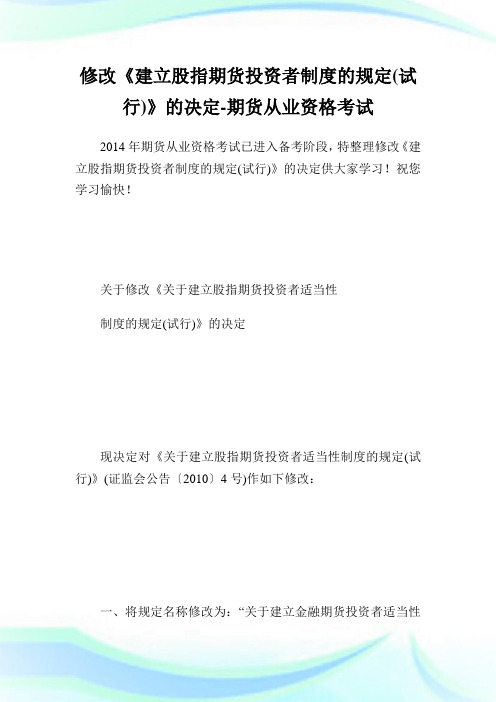 修改《建立股指期货投资者制度的规定(试行)》的决定-期货从业资格考试

2014 年期货从业资格考试已进入备考阶段，特整理修改《建立股指期货投资者制度的规定(试行)》的决定供大家学习！祝您学习愉快！

关于修改《关于建立股指期货投资者适当性

制度的规定(试行)》的决定

现决定对《关于建立股指期货投资者适当性制度的规定(试行)》(证监会公告〔2010〕4 号)作如下修改：

一、将规定名称修改为：“关于建立金融期货投资者适当性